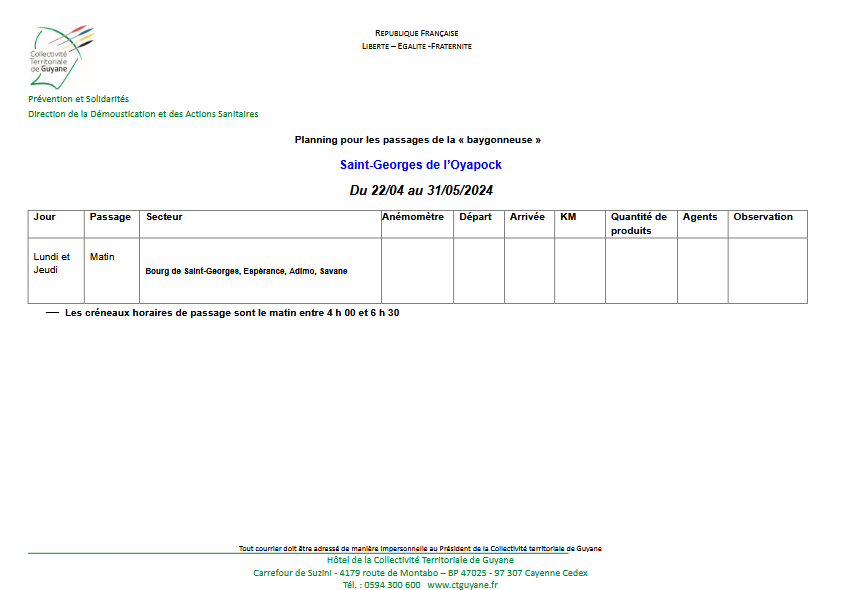 Collectivité Territoriale de Guyane

REPUBLIQUE FRANÇAISE
LIBERTE – EGALITE -FRATERNITE

Prévention et Solidarités
Direction de la Démoustication et des Actions Sanitaires

Planning pour les passages de la « baygonneuse »

Saint-Georges de l'Oyapock

Du 22/04 au 31/05/2024

| Jour | Passage | Secteur | Anémomètre | Départ | Arrivée | KM | Quantité de produits | Agents | Observation |
|---|---|---|---|---|---|---|---|---|---|
| Lundi et Jeudi | Matin | Bourg de Saint-Georges, Espérance, Adimo, Savane | | | | | | | |

— Les créneaux horaires de passage sont le matin entre 4 h 00 et 6 h 30

Tout courrier doit être adressé de manière impersonnelle au Président de la Collectivité territoriale de Guyane
Hôtel de la Collectivité Territoriale de Guyane
Carrefour de Suzini - 4179 route de Montabo – BP 47025 - 97 307 Cayenne Cedex
Tél. : 0594 300 600 www.ctguyane.fr